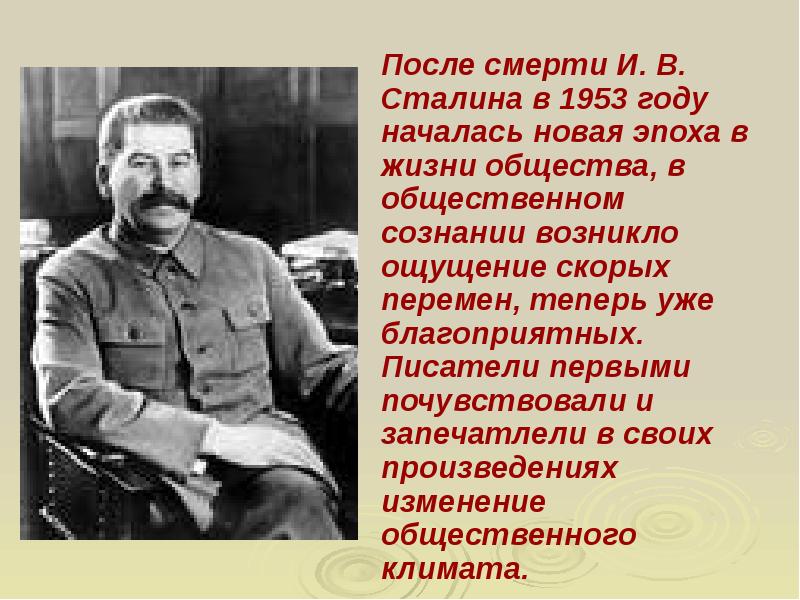 После смерти И. В. Сталина в 1953 году началась новая эпоха в жизни общества, в общественном сознании возникло ощущение скорых перемен, теперь уже благоприятных. Писатели первыми почувствовали и запечатлели в своих произведениях изменение общественного климата.